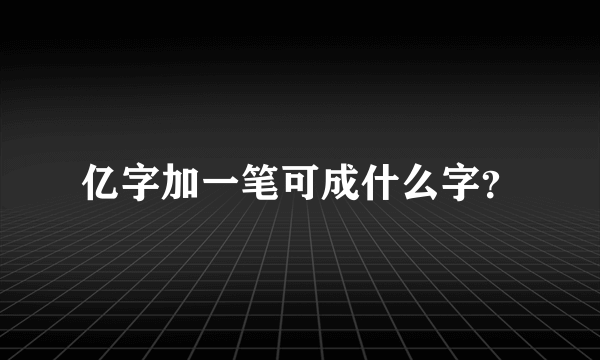 亿字加一笔可成什么字?